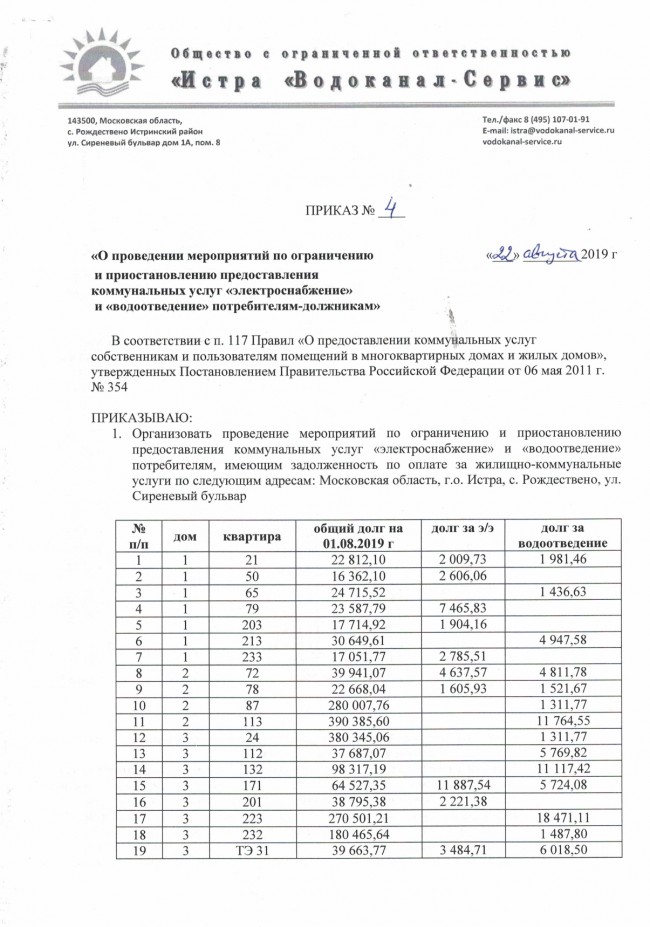 Общество с ограниченной ответственностью
«Истра «Водоканал-Сервис»

143500, Московская область,
с. Рождествено Истринский район
ул. Сиреневый бульвар дом 1А, пом. 8

Тел./факс 8 (495) 107-01-91
E-mail: istra@vodokanal-service.ru
vodokanal-service.ru

ПРИКАЗ № 4

«О проведении мероприятий по ограничению и приостановлению предоставления коммунальных услуг «электроснабжение» и «водоотведение» потребителям-должникам»

«22» августа 2019 г

В соответствии с п. 117 Правил «О предоставлении коммунальных услуг собственникам и пользователям помещений в многоквартирных домах и жилых домов», утвержденных Постановлением Правительства Российской Федерации от 06 мая 2011 г. № 354

ПРИКАЗЫВАЮ:
1. Организовать проведение мероприятий по ограничению и приостановлению предоставления коммунальных услуг «электроснабжение» и «водоотведение» потребителям, имеющим задолженность по оплате за жилищно-коммунальные услуги по следующим адресам: Московская область, г.о. Истра, с. Рождествено, ул. Сиреневый бульвар

| № п/п | дом | квартира | общий долг на 01.08.2019 г | долг за э/э | долг за водоотведение |
|---|---|---|---|---|---|
| 1 | 1 | 21 | 22 812,10 | 2 009,73 | 1 981,46 |
| 2 | 1 | 50 | 16 362,10 | 2 606,06 | |
| 3 | 1 | 65 | 24 715,52 | | 1 436,63 |
| 4 | 1 | 79 | 23 587,79 | 7 465,83 | |
| 5 | 1 | 203 | 17 714,92 | 1 904,16 | |
| 6 | 1 | 213 | 30 649,61 | | 4 947,58 |
| 7 | 1 | 233 | 17 051,77 | 2 785,51 | |
| 8 | 2 | 72 | 39 941,07 | 4 637,57 | 4 811,78 |
| 9 | 2 | 78 | 22 668,04 | 1 605,93 | 1 521,67 |
| 10 | 2 | 87 | 280 007,76 | | 1 311,77 |
| 11 | 2 | 113 | 390 385,60 | | 11 764,55 |
| 12 | 3 | 24 | 380 345,06 | | 1 311,77 |
| 13 | 3 | 112 | 37 687,07 | | 5 769,82 |
| 14 | 3 | 132 | 98 317,19 | | 11 117,42 |
| 15 | 3 | 171 | 64 527,35 | 11 887,54 | 5 724,08 |
| 16 | 3 | 201 | 38 795,38 | 2 221,38 | |
| 17 | 3 | 223 | 270 501,21 | | 18 471,11 |
| 18 | 3 | 232 | 180 465,64 | | 1 487,80 |
| 19 | 3 | ТЭ 31 | 39 663,77 | 3 484,71 | 6 018,50 |